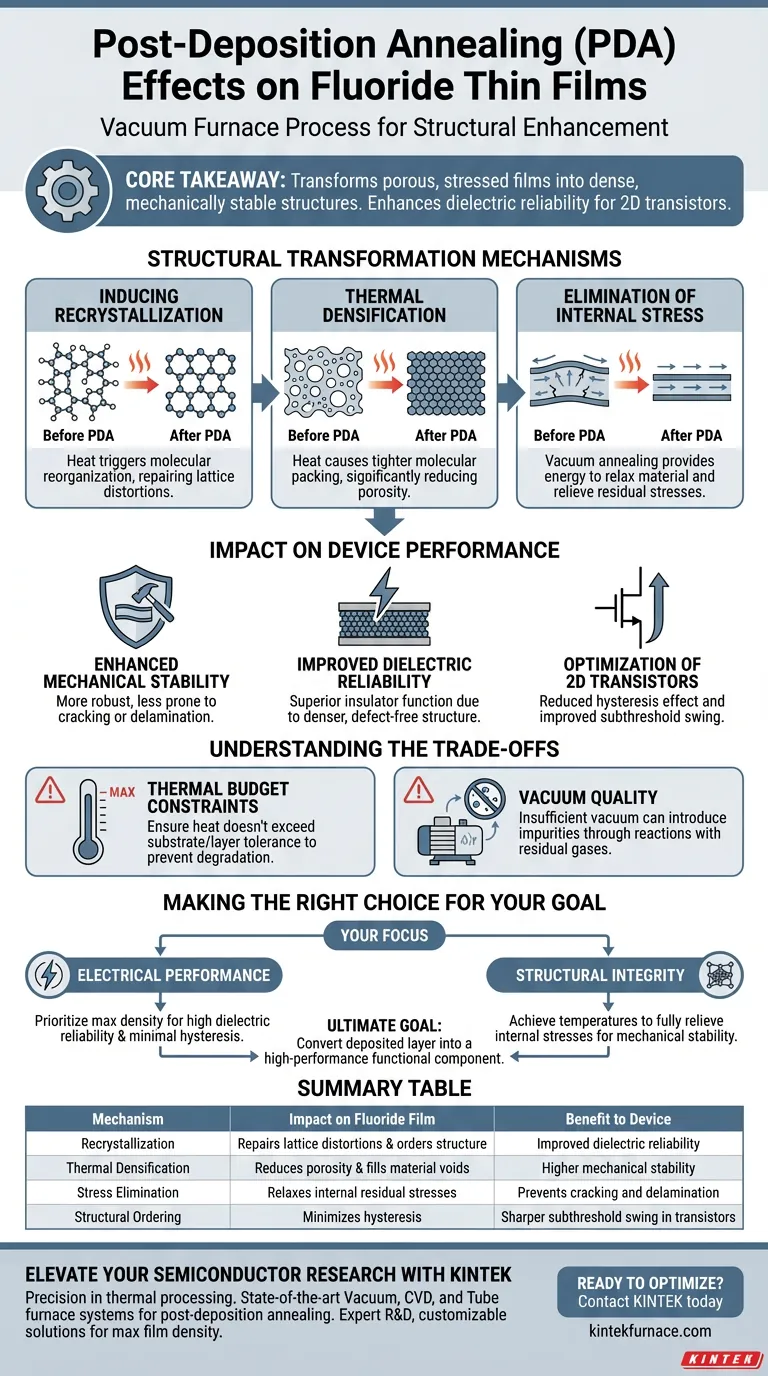 Post-Deposition Annealing (PDA) Effects on Fluoride Thin Films

Vacuum Furnace Process for Structural Enhancement

CORE TAKEAWAY: Transforms porous, stressed films into dense, mechanically stable structures. Enhances dielectric reliability for 2D transistors.

STRUCTURAL TRANSFORMATION MECHANISMS

INDUCING RECRYSTALLIZATION

Before PDA After PDA

Heat triggers molecular reorganization, repairing lattice distortions.

THERMAL DENSIFICATION

Before PDA After PDA

Heat causes tighter molecular packing, significantly reducing porosity.

ELIMINATION OF INTERNAL STRESS

Before PDA After PDA

Vacuum annealing provides energy to relax material and relieve residual stresses.

IMPACT ON DEVICE PERFORMANCE

ENHANCED MECHANICAL STABILITY
More robust, less prone to cracking or delamination.

IMPROVED DIELECTRIC RELIABILITY
Superior insulator function due to denser, defect-free structure.

OPTIMIZATION OF 2D TRANSISTORS
Reduced hysteresis effect and improved subthreshold swing.

UNDERSTANDING THE TRADE-OFFS

MAX

THERMAL BUDGET CONSTRAINTS
Ensure heat doesn't exceed substrate/layer tolerance to prevent degradation.

VACUUM QUALITY
Insufficient vacuum can introduce impurities through reactions with residual gases.

MAKING THE RIGHT CHOICE FOR YOUR GOAL

YOUR FOCUS

ELECTRICAL PERFORMANCE
Prioritize max density for high dielectric reliability & minimal hysteresis.

STRUCTURAL INTEGRITY
Achieve temperatures to fully relieve internal stresses for mechanical stability.

ULTIMATE GOAL:
Convert deposited layer into a high-performance functional component.

SUMMARY TABLE

| Mechanism | Impact on Fluoride Film | Benefit to Device |
|---|---|---|
| Recrystallization | Repairs lattice distortions & orders structure | Improved dielectric reliability |
| Thermal Densification | Reduces porosity & fills material voids | Higher mechanical stability |
| Stress Elimination | Relaxes internal residual stresses | Prevents cracking and delamination |
| Structural Ordering | Minimizes hysteresis | Sharper subthreshold swing in transistors |

ELEVATE YOUR SEMICONDUCTOR RESEARCH WITH KINTEK
Precision in thermal processing. State-of-the-art Vacuum, CVD, and Tube furnace systems for post-deposition annealing. Expert R&D, customizable solutions for max film density.

READY TO OPTIMIZE?
Contact KINTEK today

kintekfurnace.com

KINTEK